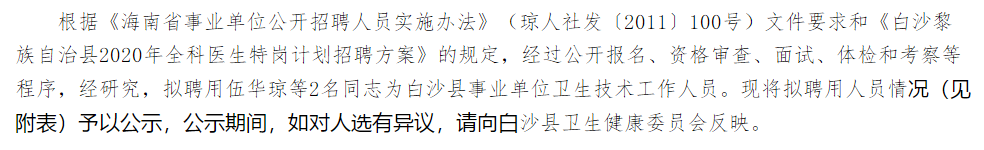 根据《海南省事业单位公开招聘人员实施办法》（琼人社发〔2011〕100号）文件要求和《白沙黎族自治县2020年全科医生特岗计划招聘方案》的规定，经过公开报名、资格审查、面试、体检和考察等程序，经研究，拟聘用伍华琼等2名同志为白沙县事业单位卫生技术工作人员。现将拟聘用人员情况（见附表）予以公示，公示期间，如对人选有异议，请向白沙县卫生健康委员会反映。